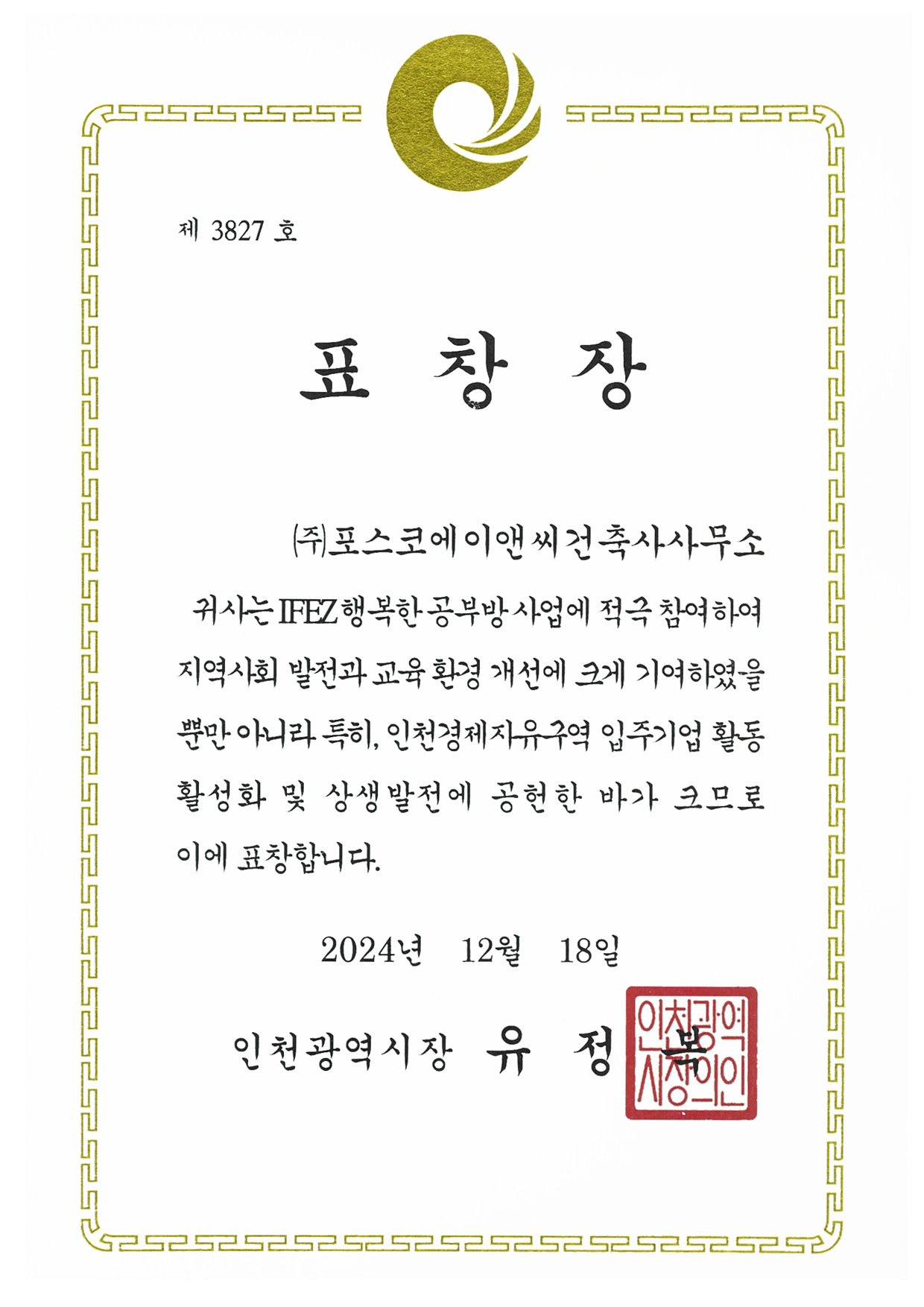 제 3827 호

표 창 장

㈜포스코에이앤씨건축사사무소

귀사는 IFEZ 행복한 공부방 사업에 적극 참여하여 지역사회 발전과 교육 환경 개선에 크게 기여하였을 뿐만 아니라 특히, 인천경제자유구역 입주기업 활동 활성화 및 상생발전에 공헌한 바가 크므로 이에 표창합니다.

2024년 12월 18일

인천광역시장 유 정 복

인천광역시장의인